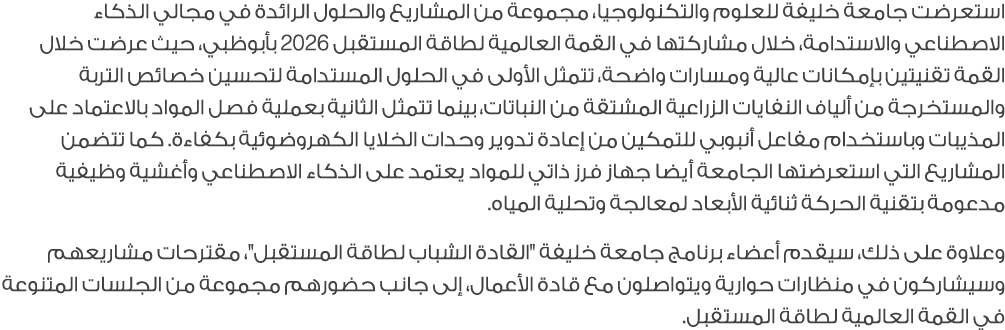 استعرضت جامعة خليفة للعلوم والتكنولوجيا، مجموعة من المشاريع والحلول الرائدة في مجالي الذكاء الاصطناعي والاستدامة، خلال مشاركتها في القمة العالمية لطاقة المستقبل 2026 بأبوظبي، حيث عرضت خلال القمة تقنيتين بإمكانات عالية ومسارات واضحة، تتمثل الأولى في الحلول المستدامة لتحسين خصائص التربة والمستخرجة من ألياف النفايات الزراعية المشتقة من النباتات، بينما تتمثل الثانية بعملية فصل المواد بالاعتماد على المذيبات وباستخدام مفاعل أنبوبي للتمكين من إعادة تدوير وحدات الخلايا الكهروضوئية بكفاءة. كما تتضمن المشاريع التي استعرضتها الجامعة أيضا جهاز فرز ذاتي للمواد يعتمد على الذكاء الاصطناعي وأغشية وظيفية مدعومة بتقنية الحركة ثنائية الأبعاد لمعالجة وتحلية المياه.

وعلاوة على ذلك، سيقدم أعضاء برنامج جامعة خليفة "القادة الشباب لطاقة المستقبل"، مقترحات مشاريعهم وسيشاركون في منظارات حوارية ويتواصلون مع قادة الأعمال، إلى جانب حضورهم مجموعة من الجلسات المتنوعة في القمة العالمية لطاقة المستقبل.